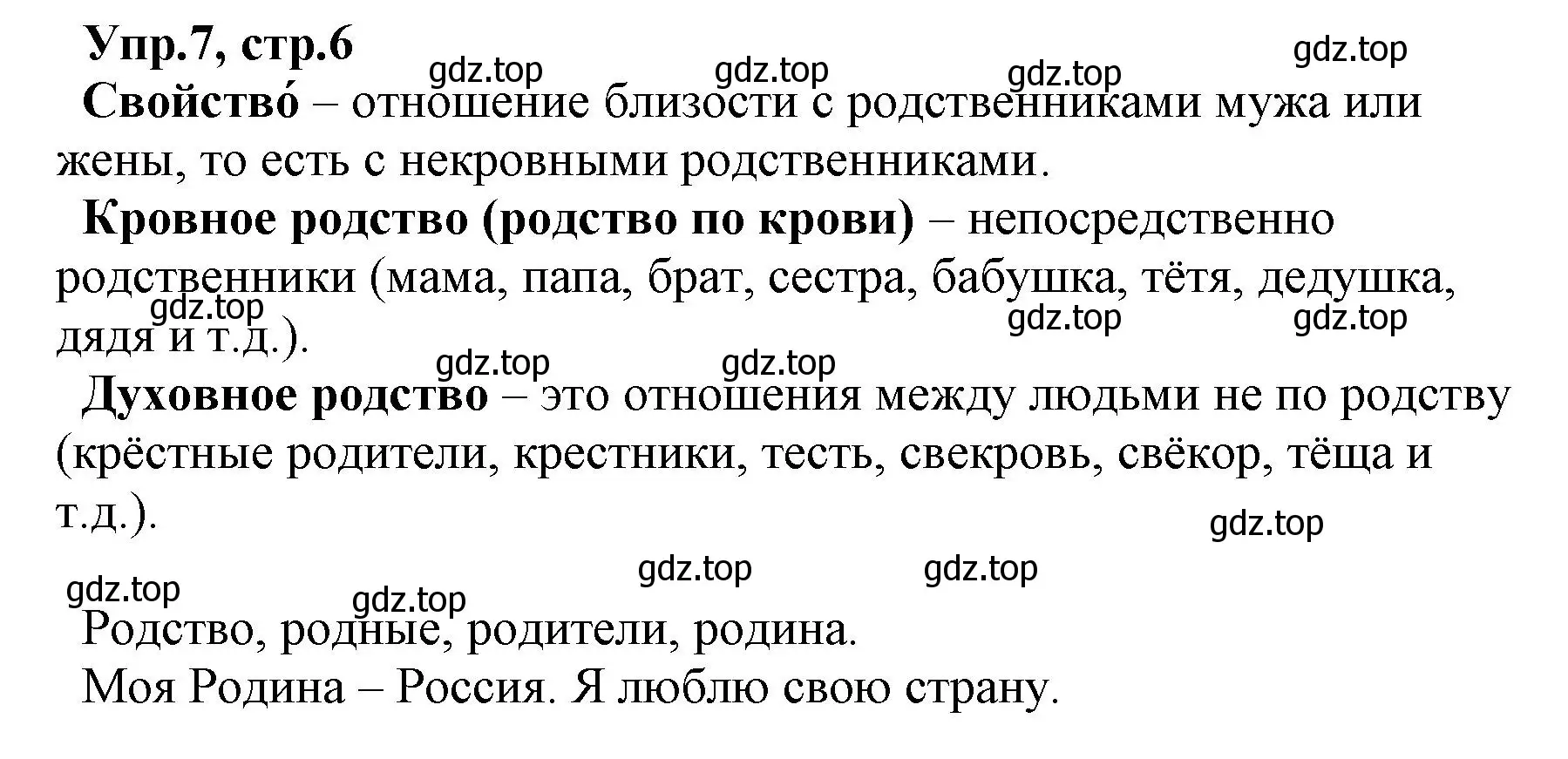 Упр.7, стр.6

gdz.top gdz.top gdz.top gdz.top

Свойство́ – отношение близости с родственниками мужа или жены, то есть с некровными родственниками.

Кровное родство (родство по крови) – непосредственно родственники (мама, папа, брат, сестра, бабушка, тётя, дедушка, дядя и т.д.).

gdz.top gdz.top gdz.top gdz.top gdz.top

Духовное родство – это отношения между людьми не по родству (крёстные родители, крестники, тесть, свекровь, свёкор, тёща и т.д.).

gdz.top gdz.top gdz.top gdz.top gdz.top

Родство, родные, родители, родина.

Моя Родина – Россия. Я люблю свою страну.